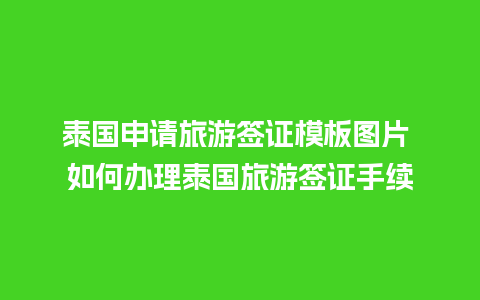 泰国申请旅游签证模板图片
如何办理泰国旅游签证手续